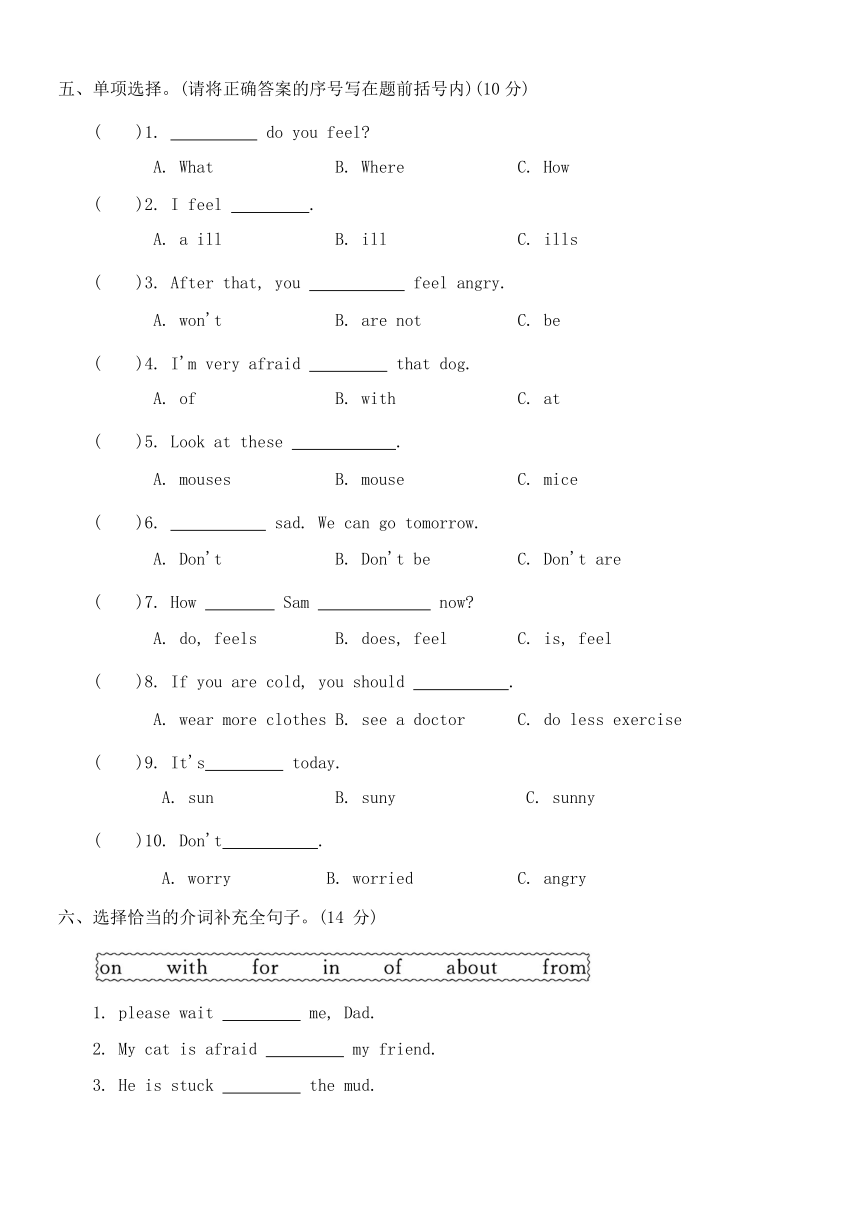 五、单项选择。(请将正确答案的序号写在题前括号内)(10 分)

( )1. __________ do you feel?

A. What B. Where C. How

( )2. I feel _________.

A. a ill B. ill C. ills

( )3. After that, you ___________ feel angry.

A. won't B. are not C. be

( )4. I'm very afraid _________ that dog.

A. of B. with C. at

( )5. Look at these ____________.

A. mouses B. mouse C. mice

( )6. ___________ sad. We can go tomorrow.

A. Don't B. Don't be C. Don't are

( )7. How ________ Sam _____________ now?

A. do, feels B. does, feel C. is, feel

( )8. If you are cold, you should ___________.

A. wear more clothes B. see a doctor C. do less exercise

( )9. It's_________ today.

A. sun B. suny C. sunny

( )10. Don't___________.

A. worry B. worried C. angry

六、选择恰当的介词补充全句子。(14 分)

on with for in of about from

1. please wait _________ me, Dad.

2. My cat is afraid _________ my friend.

3. He is stuck _________ the mud.